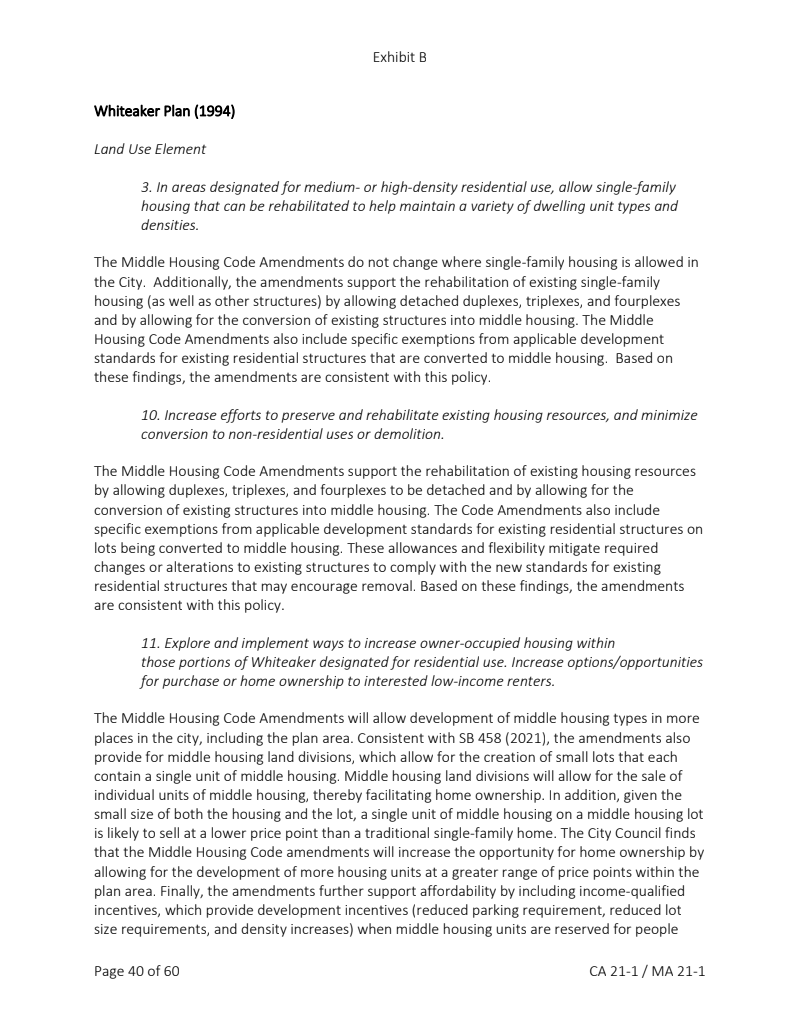 Exhibit B

Whiteaker Plan (1994)

Land Use Element

3. In areas designated for medium- or high-density residential use, allow single-family housing that can be rehabilitated to help maintain a variety of dwelling unit types and densities.

The Middle Housing Code Amendments do not change where single-family housing is allowed in the City. Additionally, the amendments support the rehabilitation of existing single-family housing (as well as other structures) by allowing detached duplexes, triplexes, and fourplexes and by allowing for the conversion of existing structures into middle housing. The Middle Housing Code Amendments also include specific exemptions from applicable development standards for existing residential structures that are converted to middle housing. Based on these findings, the amendments are consistent with this policy.

10. Increase efforts to preserve and rehabilitate existing housing resources, and minimize conversion to non-residential uses or demolition.

The Middle Housing Code Amendments support the rehabilitation of existing housing resources by allowing duplexes, triplexes, and fourplexes to be detached and by allowing for the conversion of existing structures into middle housing. The Code Amendments also include specific exemptions from applicable development standards for existing residential structures on lots being converted to middle housing. These allowances and flexibility mitigate required changes or alterations to existing structures to comply with the new standards for existing residential structures that may encourage removal. Based on these findings, the amendments are consistent with this policy.

11. Explore and implement ways to increase owner-occupied housing within those portions of Whiteaker designated for residential use. Increase options/opportunities for purchase or home ownership to interested low-income renters.

The Middle Housing Code Amendments will allow development of middle housing types in more places in the city, including the plan area. Consistent with SB 458 (2021), the amendments also provide for middle housing land divisions, which allow for the creation of small lots that each contain a single unit of middle housing. Middle housing land divisions will allow for the sale of individual units of middle housing, thereby facilitating home ownership. In addition, given the small size of both the housing and the lot, a single unit of middle housing on a middle housing lot is likely to sell at a lower price point than a traditional single-family home. The City Council finds that the Middle Housing Code amendments will increase the opportunity for home ownership by allowing for the development of more housing units at a greater range of price points within the plan area. Finally, the amendments further support affordability by including income-qualified incentives, which provide development incentives (reduced parking requirement, reduced lot size requirements, and density increases) when middle housing units are reserved for people

Page 40 of 60

CA 21-1 / MA 21-1